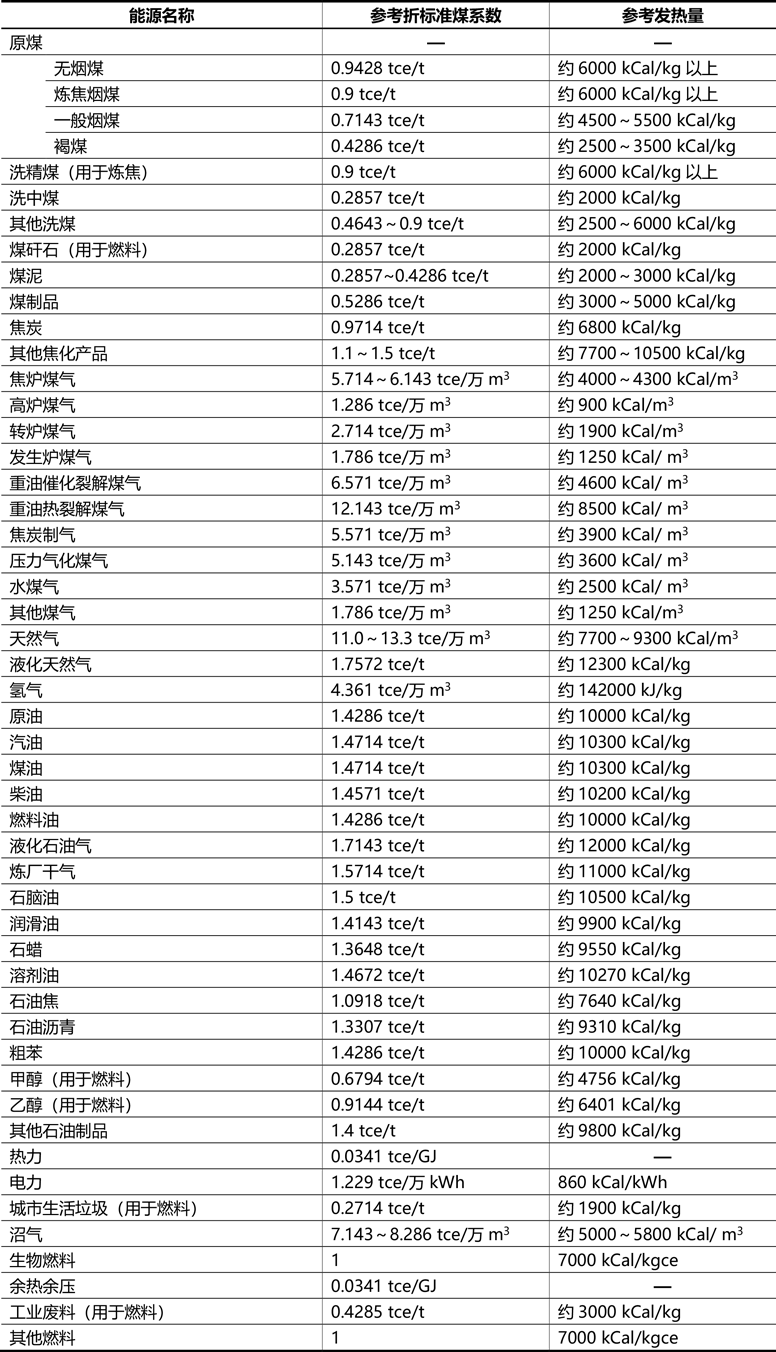 | 能源名称 | 参考折标准煤系数 | 参考发热量 |
|---|---|---|
| 原煤 | — | — |
| 无烟煤 | 0.9428 tce/t | 约 6000 kCal/kg 以上 |
| 炼焦烟煤 | 0.9 tce/t | 约 6000 kCal/kg 以上 |
| 一般烟煤 | 0.7143 tce/t | 约 4500～5500 kCal/kg |
| 褐煤 | 0.4286 tce/t | 约 2500～3500 kCal/kg |
| 洗精煤（用于炼焦） | 0.9 tce/t | 约 6000 kCal/kg 以上 |
| 洗中煤 | 0.2857 tce/t | 约 2000 kCal/kg |
| 其他洗煤 | 0.4643～0.9 tce/t | 约 2500～6000 kCal/kg |
| 煤矸石（用于燃料） | 0.2857 tce/t | 约 2000 kCal/kg |
| 煤泥 | 0.2857～0.4286 tce/t | 约 2000～3000 kCal/kg |
| 煤制品 | 0.5286 tce/t | 约 3000～5000 kCal/kg |
| 焦炭 | 0.9714 tce/t | 约 6800 kCal/kg |
| 其他焦化产品 | 1.1～1.5 tce/t | 约 7700～10500 kCal/kg |
| 焦炉煤气 | 5.714～6.143 tce/万 $m^3$ | 约 4000～4300 kCal/$m^3$ |
| 高炉煤气 | 1.286 tce/万 $m^3$ | 约 900 kCal/$m^3$ |
| 转炉煤气 | 2.714 tce/万 $m^3$ | 约 1900 kCal/$m^3$ |
| 发生炉煤气 | 1.786 tce/万 $m^3$ | 约 1250 kCal/ $m^3$ |
| 重油催化裂解煤气 | 6.571 tce/万 $m^3$ | 约 4600 kCal/ $m^3$ |
| 重油热裂解煤气 | 12.143 tce/万 $m^3$ | 约 8500 kCal/ $m^3$ |
| 焦炭制气 | 5.571 tce/万 $m^3$ | 约 3900 kCal/ $m^3$ |
| 压力气化煤气 | 5.143 tce/万 $m^3$ | 约 3600 kCal/ $m^3$ |
| 水煤气 | 3.571 tce/万 $m^3$ | 约 2500 kCal/ $m^3$ |
| 其他煤气 | 1.786 tce/万 $m^3$ | 约 1250 kCal/$m^3$ |
| 天然气 | 11.0～13.3 tce/万 $m^3$ | 约 7700～9300 kCal/$m^3$ |
| 液化天然气 | 1.7572 tce/t | 约 12300 kCal/kg |
| 氢气 | 4.361 tce/万 $m^3$ | 约 142000 kJ/kg |
| 原油 | 1.4286 tce/t | 约 10000 kCal/kg |
| 汽油 | 1.4714 tce/t | 约 10300 kCal/kg |
| 煤油 | 1.4714 tce/t | 约 10300 kCal/kg |
| 柴油 | 1.4571 tce/t | 约 10200 kCal/kg |
| 燃料油 | 1.4286 tce/t | 约 10000 kCal/kg |
| 液化石油气 | 1.7143 tce/t | 约 12000 kCal/kg |
| 炼厂干气 | 1.5714 tce/t | 约 11000 kCal/kg |
| 石脑油 | 1.5 tce/t | 约 10500 kCal/kg |
| 润滑油 | 1.4143 tce/t | 约 9900 kCal/kg |
| 石蜡 | 1.3648 tce/t | 约 9550 kCal/kg |
| 溶剂油 | 1.4672 tce/t | 约 10270 kCal/kg |
| 石油焦 | 1.0918 tce/t | 约 7640 kCal/kg |
| 石油沥青 | 1.3307 tce/t | 约 9310 kCal/kg |
| 粗苯 | 1.4286 tce/t | 约 10000 kCal/kg |
| 甲醇（用于燃料） | 0.6794 tce/t | 约 4756 kCal/kg |
| 乙醇（用于燃料） | 0.9144 tce/t | 约 6401 kCal/kg |
| 其他石油制品 | 1.4 tce/t | 约 9800 kCal/kg |
| 热力 | 0.0341 tce/GJ | — |
| 电力 | 1.229 tce/万 kWh | 860 kCal/kWh |
| 城市生活垃圾（用于燃料） | 0.2714 tce/t | 约 1900 kCal/kg |
| 沼气 | 7.143～8.286 tce/万 $m^3$ | 约 5000～5800 kCal/ $m^3$ |
| 生物燃料 | 1 | 7000 kCal/kgce |
| 余热余压 | 0.0341 tce/GJ | — |
| 工业废料（用于燃料） | 0.4285 tce/t | 约 3000 kCal/kg |
| 其他燃料 | 1 | 7000 kCal/kgce |